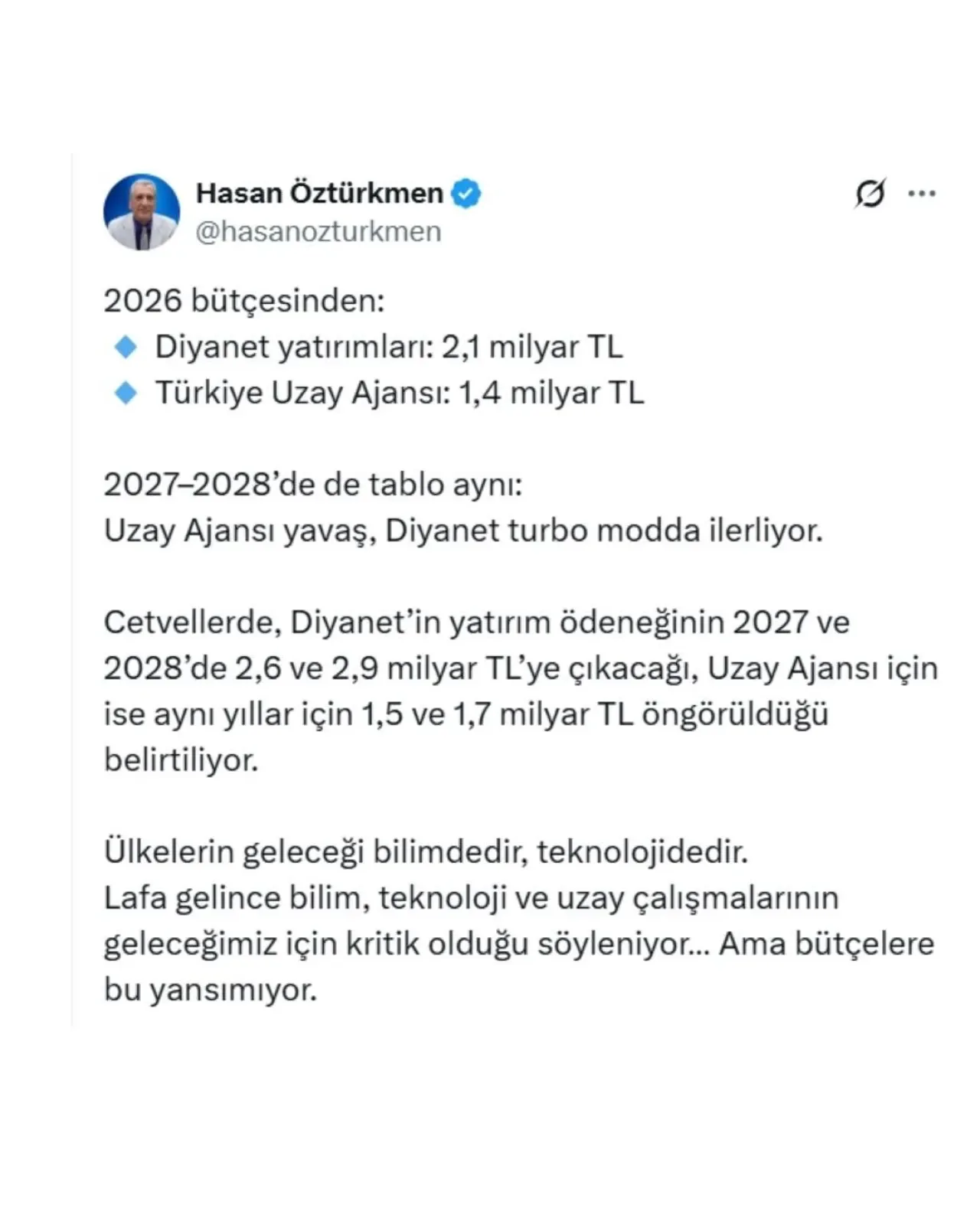 Hasan Öztürkmen
@hasanozturkmen

2026 bütçesinden:
🔹 Diyanet yatırımları: 2,1 milyar TL
🔹 Türkiye Uzay Ajansı: 1,4 milyar TL

2027–2028'de de tablo aynı:
Uzay Ajansı yavaş, Diyanet turbo modda ilerliyor.

Cetvellerde, Diyanet'in yatırım ödeneğinin 2027 ve 2028'de 2,6 ve 2,9 milyar TL'ye çıkacağı, Uzay Ajansı için ise aynı yıllar için 1,5 ve 1,7 milyar TL öngörüldüğü belirtiliyor.

Ülkelerin geleceği bilimdedir, teknolojidedir.
Lafa gelince bilim, teknoloji ve uzay çalışmalarının geleceğimiz için kritik olduğu söyleniyor... Ama bütçelere bu yansımıyor.